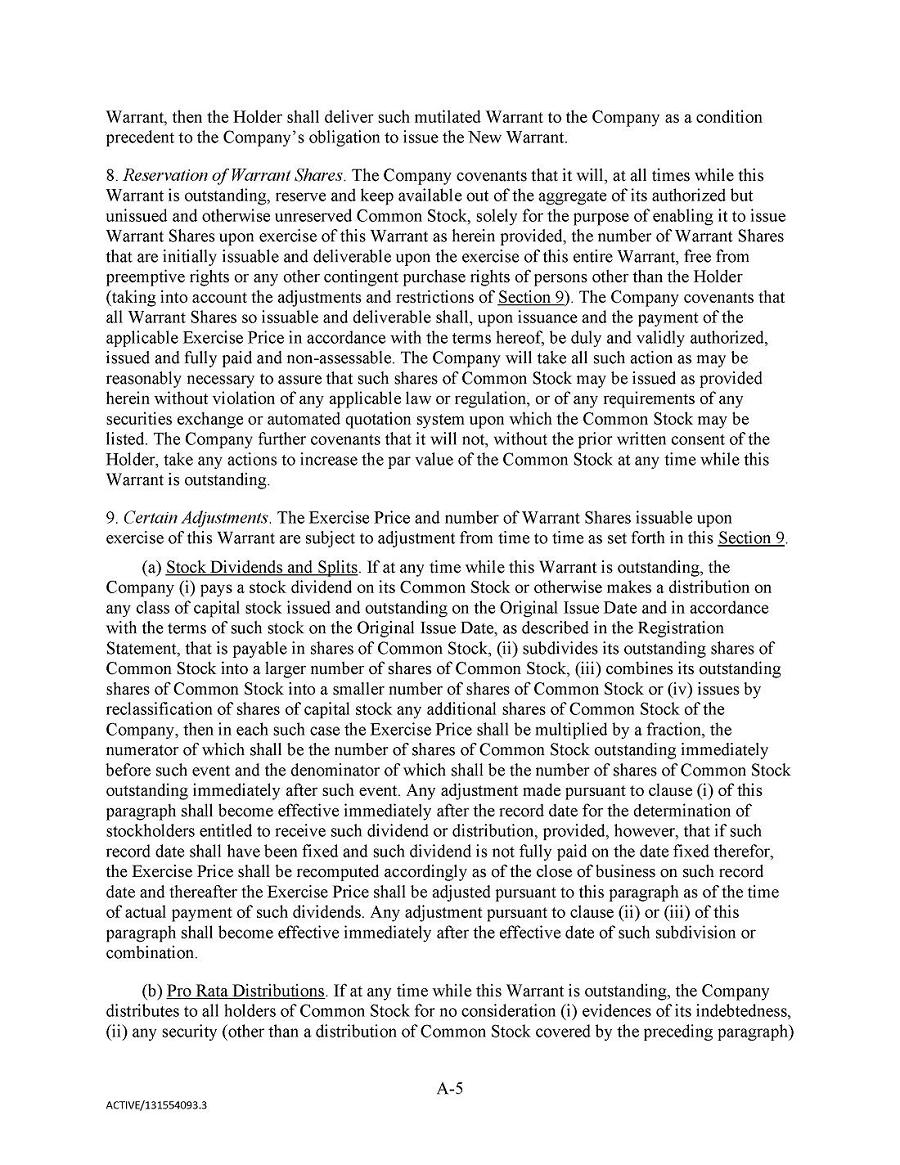 Warrant, then the Holder shall deliver such mutilated Warrant to the Company as a condition precedent to the Company's obligation to issue the New Warrant.

8. Reservation of Warrant Shares. The Company covenants that it will, at all times while this Warrant is outstanding, reserve and keep available out of the aggregate of its authorized but unissued and otherwise unreserved Common Stock, solely for the purpose of enabling it to issue Warrant Shares upon exercise of this Warrant as herein provided, the number of Warrant Shares that are initially issuable and deliverable upon the exercise of this entire Warrant, free from preemptive rights or any other contingent purchase rights of persons other than the Holder (taking into account the adjustments and restrictions of Section 9). The Company covenants that all Warrant Shares so issuable and deliverable shall, upon issuance and the payment of the applicable Exercise Price in accordance with the terms hereof, be duly and validly authorized, issued and fully paid and non-assessable. The Company will take all such action as may be reasonably necessary to assure that such shares of Common Stock may be issued as provided herein without violation of any applicable law or regulation, or of any requirements of any securities exchange or automated quotation system upon which the Common Stock may be listed. The Company further covenants that it will not, without the prior written consent of the Holder, take any actions to increase the par value of the Common Stock at any time while this Warrant is outstanding.

9. Certain Adjustments. The Exercise Price and number of Warrant Shares issuable upon exercise of this Warrant are subject to adjustment from time to time as set forth in this Section 9.

(a) Stock Dividends and Splits. If at any time while this Warrant is outstanding, the Company (i) pays a stock dividend on its Common Stock or otherwise makes a distribution on any class of capital stock issued and outstanding on the Original Issue Date and in accordance with the terms of such stock on the Original Issue Date, as described in the Registration Statement, that is payable in shares of Common Stock, (ii) subdivides its outstanding shares of Common Stock into a larger number of shares of Common Stock, (iii) combines its outstanding shares of Common Stock into a smaller number of shares of Common Stock or (iv) issues by reclassification of shares of capital stock any additional shares of Common Stock of the Company, then in each such case the Exercise Price shall be multiplied by a fraction, the numerator of which shall be the number of shares of Common Stock outstanding immediately before such event and the denominator of which shall be the number of shares of Common Stock outstanding immediately after such event. Any adjustment made pursuant to clause (i) of this paragraph shall become effective immediately after the record date for the determination of stockholders entitled to receive such dividend or distribution, provided, however, that if such record date shall have been fixed and such dividend is not fully paid on the date fixed therefor, the Exercise Price shall be recomputed accordingly as of the close of business on such record date and thereafter the Exercise Price shall be adjusted pursuant to this paragraph as of the time of actual payment of such dividends. Any adjustment pursuant to clause (ii) or (iii) of this paragraph shall become effective immediately after the effective date of such subdivision or combination.

(b) Pro Rata Distributions. If at any time while this Warrant is outstanding, the Company distributes to all holders of Common Stock for no consideration (i) evidences of its indebtedness, (ii) any security (other than a distribution of Common Stock covered by the preceding paragraph)

A-5

ACTIVE/131554093.3